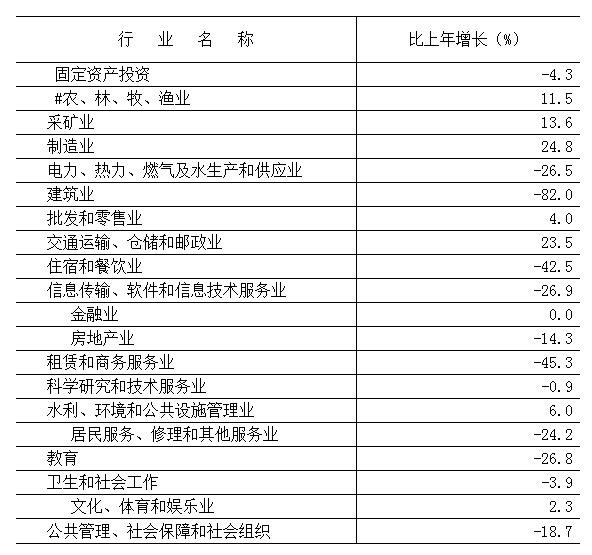 | 行　业　名　称 | 比上年增长（%） |
|---|---|
| 固定资产投资 | -4.3 |
| #农、林、牧、渔业 | 11.5 |
| 采矿业 | 13.6 |
| 制造业 | 24.8 |
| 电力、热力、燃气及水生产和供应业 | -26.5 |
| 建筑业 | -82.0 |
| 批发和零售业 | 4.0 |
| 交通运输、仓储和邮政业 | 23.5 |
| 住宿和餐饮业 | -42.5 |
| 信息传输、软件和信息技术服务业 | -26.9 |
| 金融业 | 0.0 |
| 房地产业 | -14.3 |
| 租赁和商务服务业 | -45.3 |
| 科学研究和技术服务业 | -0.9 |
| 水利、环境和公共设施管理业 | 6.0 |
| 居民服务、修理和其他服务业 | -24.2 |
| 教育 | -26.8 |
| 卫生和社会工作 | -3.9 |
| 文化、体育和娱乐业 | 2.3 |
| 公共管理、社会保障和社会组织 | -18.7 |